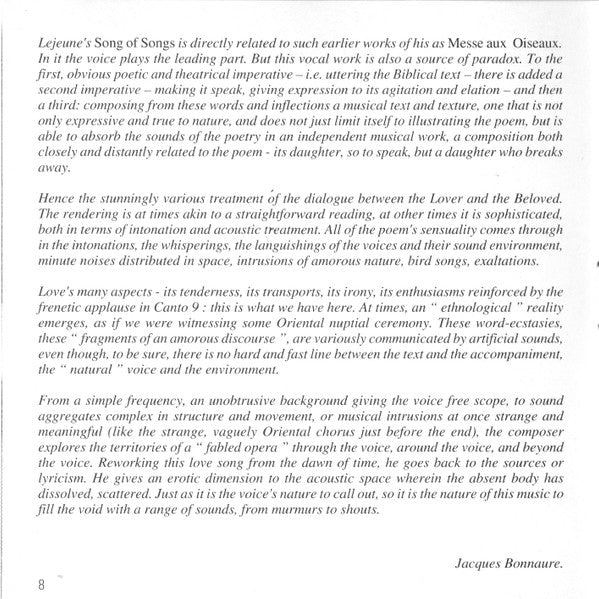 Lejeune's Song of Songs is directly related to such earlier works of his as Messe aux Oiseaux. In it the voice plays the leading part. But this vocal work is also a source of paradox. To the first, obvious poetic and theatrical imperative – i.e. uttering the Biblical text – there is added a second imperative – making it speak, giving expression to its agitation and elation – and then a third: composing from these words and inflections a musical text and texture, one that is not only expressive and true to nature, and does not just limit itself to illustrating the poem, but is able to absorb the sounds of the poetry in an independent musical work, a composition both closely and distantly related to the poem - its daughter, so to speak, but a daughter who breaks away.

Hence the stunningly various treatment of the dialogue between the Lover and the Beloved. The rendering is at times akin to a straightforward reading, at other times it is sophisticated, both in terms of intonation and acoustic treatment. All of the poem's sensuality comes through in the intonations, the whisperings, the languishings of the voices and their sound environment, minute noises distributed in space, intrusions of amorous nature, bird songs, exaltations.

Love's many aspects - its tenderness, its transports, its irony, its enthusiasms reinforced by the frenetic applause in Canto 9 : this is what we have here. At times, an " ethnological " reality emerges, as if we were witnessing some Oriental nuptial ceremony. These word-ecstasies, these " fragments of an amorous discourse ", are variously communicated by artificial sounds, even though, to be sure, there is no hard and fast line between the text and the accompaniment, the " natural " voice and the environment.

From a simple frequency, an unobtrusive background giving the voice free scope, to sound aggregates complex in structure and movement, or musical intrusions at once strange and meaningful (like the strange, vaguely Oriental chorus just before the end), the composer explores the territories of a " fabled opera " through the voice, around the voice, and beyond the voice. Reworking this love song from the dawn of time, he goes back to the sources or lyricism. He gives an erotic dimension to the acoustic space wherein the absent body has dissolved, scattered. Just as it is the voice's nature to call out, so it is the nature of this music to fill the void with a range of sounds, from murmurs to shouts.

Jacques Bonnaure.

8